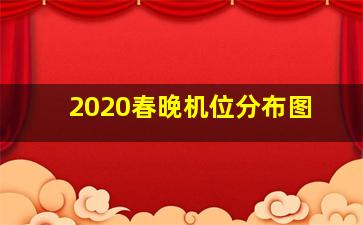 2020春晚机位分布图